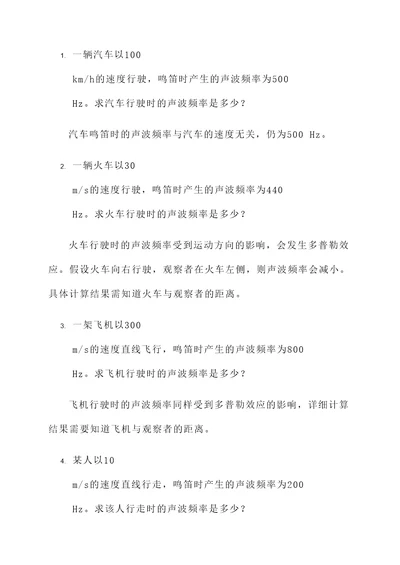 1. 一辆汽车以100 km/h的速度行驶，鸣笛时产生的声波频率为500 Hz。求汽车行驶时的声波频率是多少？

汽车鸣笛时的声波频率与汽车的速度无关，仍为500 Hz。

2. 一辆火车以30 m/s的速度行驶，鸣笛时产生的声波频率为440 Hz。求火车行驶时的声波频率是多少？

火车行驶时的声波频率受到运动方向的影响，会发生多普勒效应。假设火车向右行驶，观察者在火车左侧，则声波频率会减小。具体计算结果需知道火车与观察者的距离。

3. 一架飞机以300 m/s的速度直线飞行，鸣笛时产生的声波频率为800 Hz。求飞机行驶时的声波频率是多少？

飞机行驶时的声波频率同样受到多普勒效应的影响，详细计算结果需要知道飞机与观察者的距离。

4. 某人以10 m/s的速度直线行走，鸣笛时产生的声波频率为200 Hz。求该人行走时的声波频率是多少？